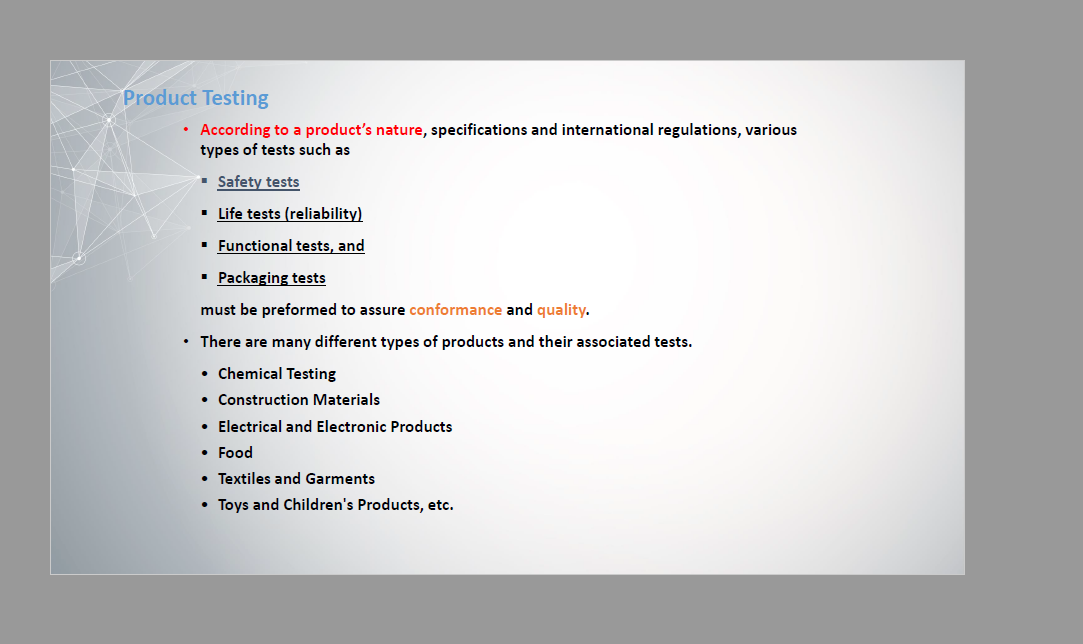 Product Testing

• According to a product's nature, specifications and international regulations, various types of tests such as

▪ Safety tests

▪ Life tests (reliability)

▪ Functional tests, and

▪ Packaging tests

must be preformed to assure conformance and quality.

• There are many different types of products and their associated tests.

• Chemical Testing
• Construction Materials
• Electrical and Electronic Products
• Food
• Textiles and Garments
• Toys and Children's Products, etc.